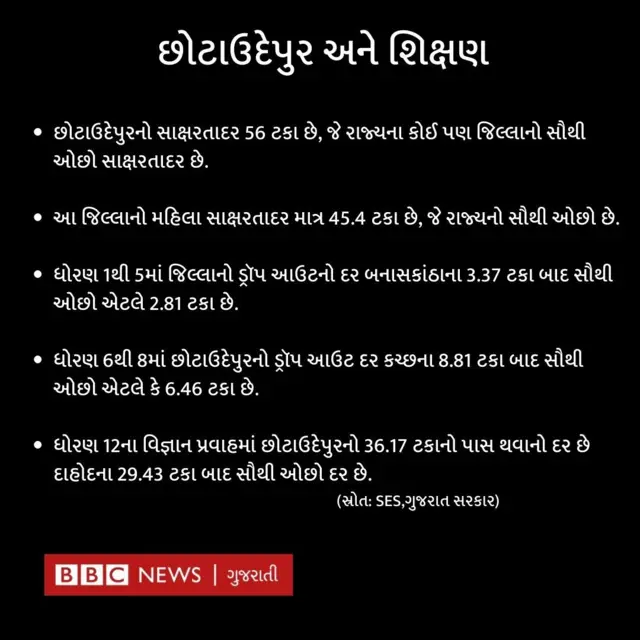 છોટાઉદેપુર અને શિક્ષણ

• છોટાઉદેપુરનો સાક્ષરતાદર 56 ટકા છે, જે રાજ્યના કોઈ પણ જિલ્લાનો સૌથી ઓછો સાક્ષરતાદર છે.

• આ જિલ્લાનો મહિલા સાક્ષરતાદર માત્ર 45.4 ટકા છે, જે રાજ્યનો સૌથી ઓછો છે.

• ધોરણ 1થી 5માં જિલ્લાનો ડ્રૉપ આઉટનો દર બનાસકાંઠાના 3.37 ટકા બાદ સૌથી ઓછો એટલે 2.81 ટકા છે.

• ધોરણ 6થી 8માં છોટાઉદેપુરનો ડ્રૉપ આઉટ દર કચ્છના 8.81 ટકા બાદ સૌથી ઓછો એટલે કે 6.46 ટકા છે.

• ધોરણ 12ના વિજ્ઞાન પ્રવાહમાં છોટાઉદેપુરનો 36.17 ટકાનો પાસ થવાનો દર છે દાહોદના 29.43 ટકા બાદ સૌથી ઓછો દર છે.

(સ્રોત: SES,ગુજરાત સરકાર)

BBC NEWS | ગુજરાતી